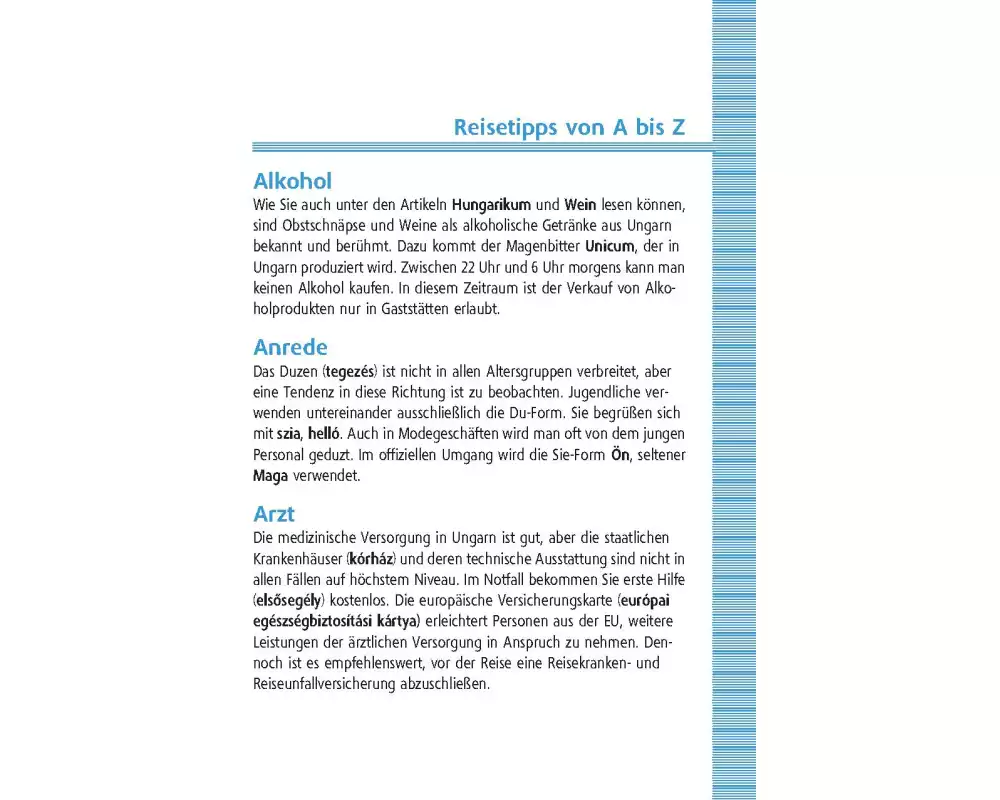 Reisetipps von A bis Z

Alkohol
Wie Sie auch unter den Artikeln Hungarikum und Wein lesen können, sind Obstschnäpse und Weine als alkoholische Getränke aus Ungarn bekannt und berühmt. Dazu kommt der Magenbitter Unicum, der in Ungarn produziert wird. Zwischen 22 Uhr und 6 Uhr morgens kann man keinen Alkohol kaufen. In diesem Zeitraum ist der Verkauf von Alkoholprodukten nur in Gaststätten erlaubt.

Anrede
Das Duzen (tegezés) ist nicht in allen Altersgruppen verbreitet, aber eine Tendenz in diese Richtung ist zu beobachten. Jugendliche verwenden untereinander ausschließlich die Du-Form. Sie begrüßen sich mit szia, helló. Auch in Modegeschäften wird man oft von dem jungen Personal geduzt. Im offiziellen Umgang wird die Sie-Form Ön, seltener Maga verwendet.

Arzt
Die medizinische Versorgung in Ungarn ist gut, aber die staatlichen Krankenhäuser (kórház) und deren technische Ausstattung sind nicht in allen Fällen auf höchstem Niveau. Im Notfall bekommen Sie erste Hilfe (elsősegély) kostenlos. Die europäische Versicherungskarte (európai egészségbiztosítási kártya) erleichtert Personen aus der EU, weitere Leistungen der ärztlichen Versorgung in Anspruch zu nehmen. Dennoch ist es empfehlenswert, vor der Reise eine Reisekranken- und Reiseunfallversicherung abzuschließen.